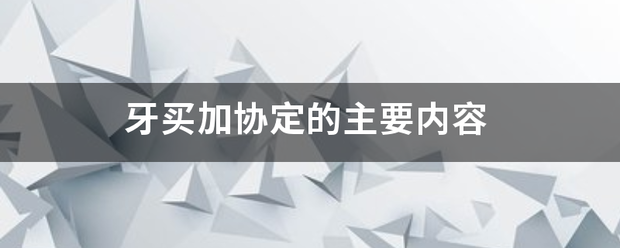 牙买加协定的主要内容